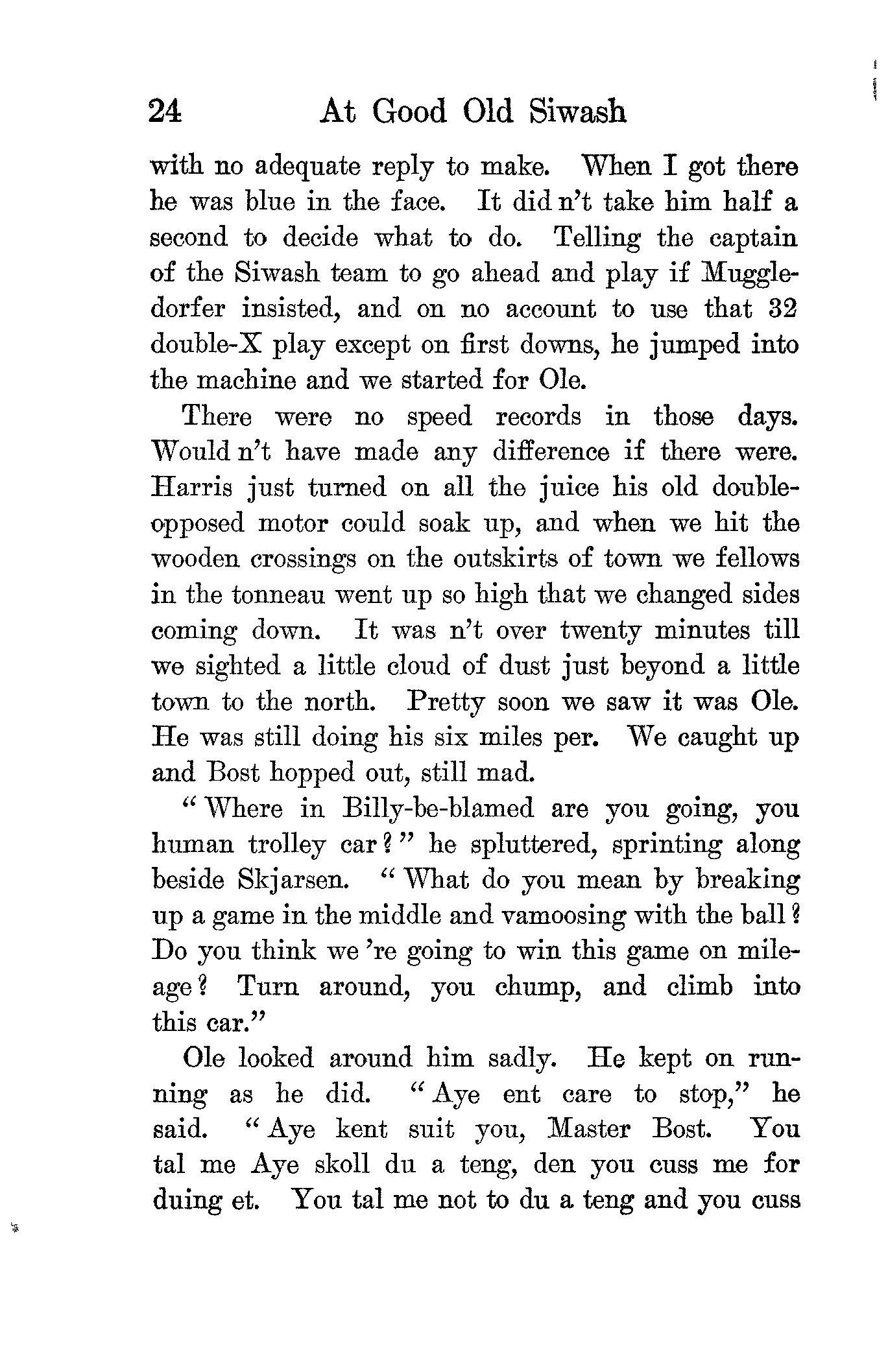 24 At Good Old Siwash

with no adequate reply to make. When I got there he was blue in the face. It did n't take him half a second to decide what to do. Telling the captain of the Siwash team to go ahead and play if Muggledorfer insisted, and on no account to use that 32 double-X play except on first downs, he jumped into the machine and we started for Ole.

There were no speed records in those days. Would n't have made any difference if there were. Harris just turned on all the juice his old double-opposed motor could soak up, and when we hit the wooden crossings on the outskirts of town we fellows in the tonneau went up so high that we changed sides coming down. It was n't over twenty minutes till we sighted a little cloud of dust just beyond a little town to the north. Pretty soon we saw it was Ole. He was still doing his six miles per. We caught up and Bost hopped out, still mad.

"Where in Billy-be-blamed are you going, you human trolley car?" he spluttered, sprinting along beside Skjarsen. "What do you mean by breaking up a game in the middle and vamoosing with the ball? Do you think we 're going to win this game on mileage? Turn around, you chump, and climb into this car."

Ole looked around him sadly. He kept on running as he did. "Aye ent care to stop," he said. "Aye kent suit you, Master Bost. You tal me Aye skoll du a teng, den you cuss me for duing et. You tal me not to du a teng and you cuss